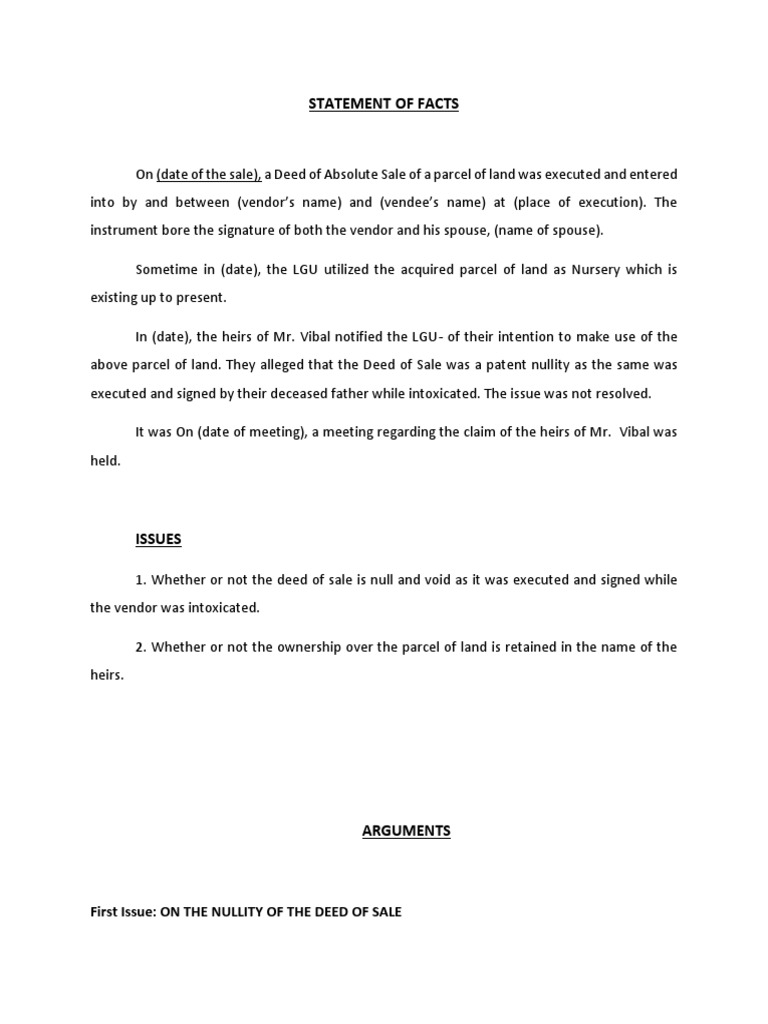 STATEMENT OF FACTS

On (date of the sale), a Deed of Absolute Sale of a parcel of land was executed and entered into by and between (vendor's name) and (vendee's name) at (place of execution). The instrument bore the signature of both the vendor and his spouse, (name of spouse).

Sometime in (date), the LGU utilized the acquired parcel of land as Nursery which is existing up to present.

In (date), the heirs of Mr. Vibal notified the LGU- of their intention to make use of the above parcel of land. They alleged that the Deed of Sale was a patent nullity as the same was executed and signed by their deceased father while intoxicated. The issue was not resolved.

It was On (date of meeting), a meeting regarding the claim of the heirs of Mr. Vibal was held.

ISSUES

1. Whether or not the deed of sale is null and void as it was executed and signed while the vendor was intoxicated.

2. Whether or not the ownership over the parcel of land is retained in the name of the heirs.

ARGUMENTS

First Issue: ON THE NULLITY OF THE DEED OF SALE